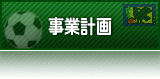 事業計画